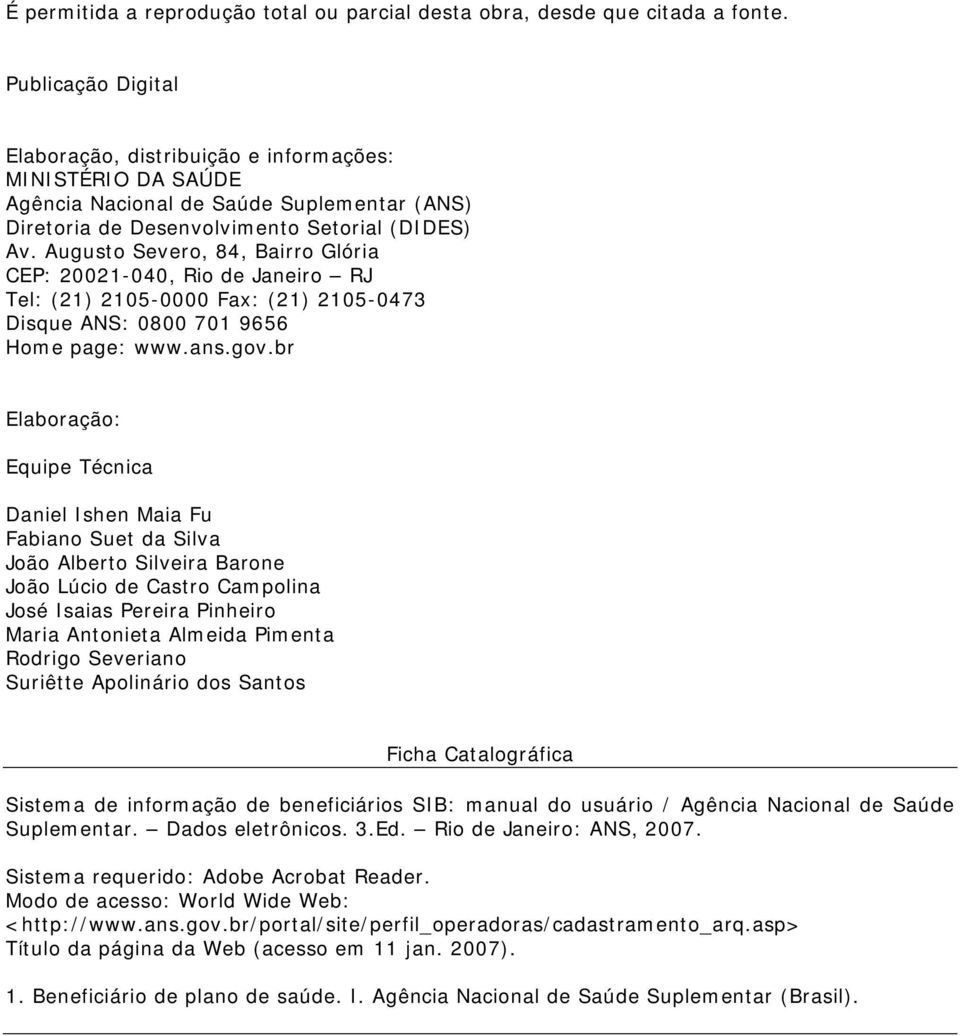 É permitida a reprodução total ou parcial desta obra, desde que citada a fonte.

Publicação Digital

Elaboração, distribuição e informações:
MINISTÉRIO DA SAÚDE
Agência Nacional de Saúde Suplementar (ANS)
Diretoria de Desenvolvimento Setorial (DIDES)
Av. Augusto Severo, 84, Bairro Glória
CEP: 20021-040, Rio de Janeiro – RJ
Tel: (21) 2105-0000 Fax: (21) 2105-0473
Disque ANS: 0800 701 9656
Home page: www.ans.gov.br

Elaboração:

Equipe Técnica

Daniel Ishen Maia Fu
Fabiano Suet da Silva
João Alberto Silveira Barone
João Lúcio de Castro Campolina
José Isaias Pereira Pinheiro
Maria Antonieta Almeida Pimenta
Rodrigo Severiano
Suriêtte Apolinário dos Santos

Ficha Catalográfica

Sistema de informação de beneficiários SIB: manual do usuário / Agência Nacional de Saúde Suplementar. – Dados eletrônicos. 3.Ed. – Rio de Janeiro: ANS, 2007.

Sistema requerido: Adobe Acrobat Reader.
Modo de acesso: World Wide Web:
<http://www.ans.gov.br/portal/site/perfil_operadoras/cadastramento_arq.asp>
Título da página da Web (acesso em 11 jan. 2007).

1. Beneficiário de plano de saúde. I. Agência Nacional de Saúde Suplementar (Brasil).